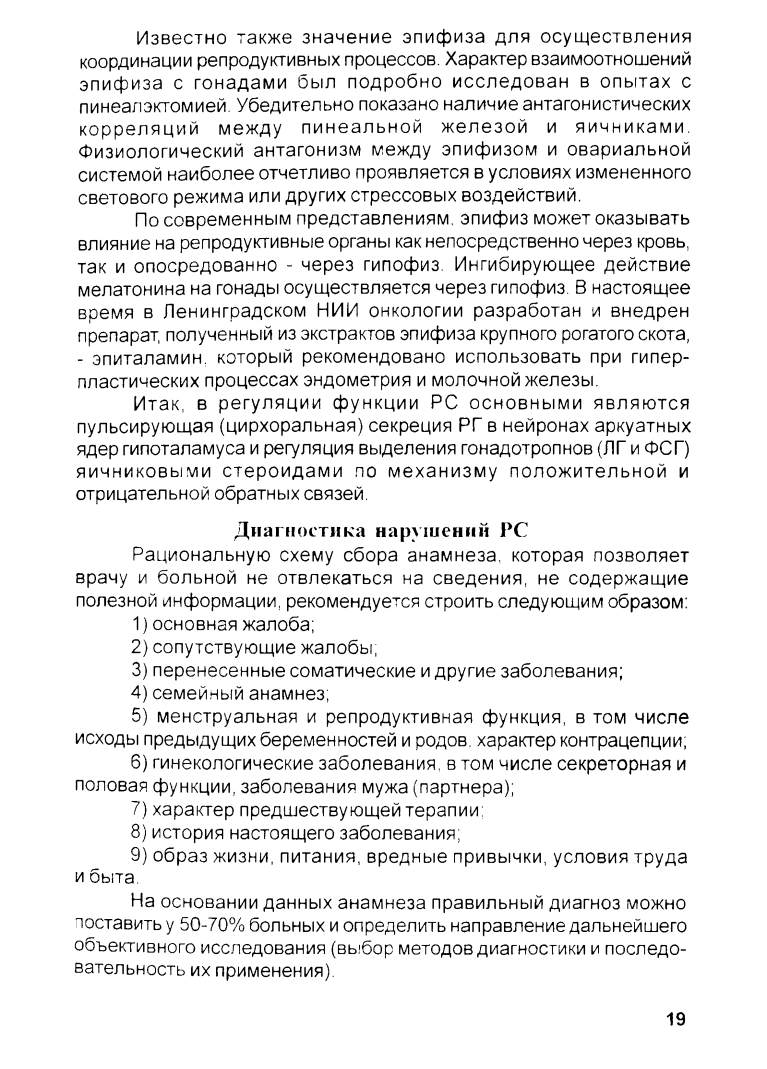 Известно также значение эпифиза для осуществления координации репродуктивных процессов. Характер взаимоотношений эпифиза с гонадами был подробно исследован в опытах с пинеалэктомией. Убедительно показано наличие антагонистических корреляций между пинеальной железой и яичниками. Физиологический антагонизм между эпифизом и овариальной системой наиболее отчетливо проявляется в условиях измененного светового режима или других стрессовых воздействий.

По современным представлениям, эпифиз может оказывать влияние на репродуктивные органы как непосредственно через кровь, так и опосредованно - через гипофиз. Ингибирующее действие мелатонина на гонады осуществляется через гипофиз. В настоящее время в Ленинградском НИИ онкологии разработан и внедрен препарат, полученный из экстрактов эпифиза крупного рогатого скота, - эпиталамин, который рекомендовано использовать при гиперпластических процессах эндометрия и молочной железы.

Итак, в регуляции функции РС основными являются пульсирующая (цирхоральная) секреция РГ в нейронах аркуатных ядер гипоталамуса и регуляция выделения гонадотропнов (ЛГ и ФСГ) яичниковыми стероидами по механизму положительной и отрицательной обратных связей.

Диагностика нарушений РС

Рациональную схему сбора анамнеза, которая позволяет врачу и больной не отвлекаться на сведения, не содержащие полезной информации, рекомендуется строить следующим образом:

1) основная жалоба;

2) сопутствующие жалобы;

3) перенесенные соматические и другие заболевания;

4) семейный анамнез;

5) менструальная и репродуктивная функция, в том числе исходы предыдущих беременностей и родов, характер контрацепции;

6) гинекологические заболевания, в том числе секреторная и половая функции, заболевания мужа (партнера);

7) характер предшествующей терапии;

8) история настоящего заболевания;

9) образ жизни, питания, вредные привычки, условия труда и быта.

На основании данных анамнеза правильный диагноз можно поставить у 50-70% больных и определить направление дальнейшего объективного исследования (выбор методов диагностики и последовательность их применения).

19